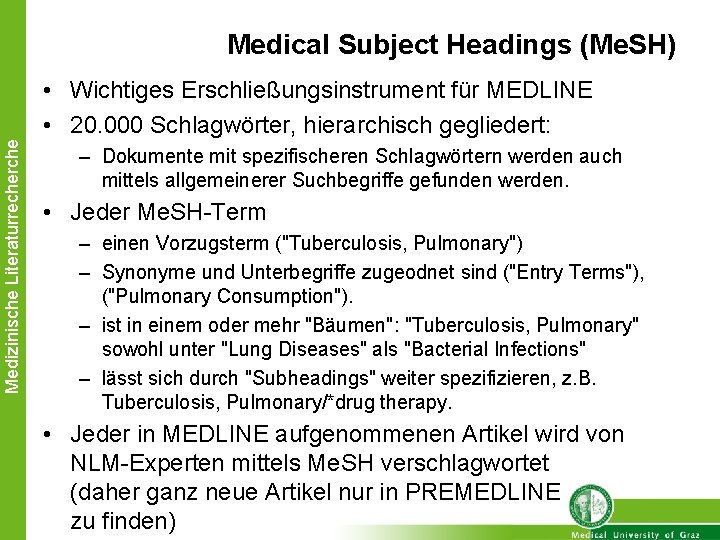 Medizinische Literaturrecherche

Medical Subject Headings (MeSH)

• Wichtiges Erschließungsinstrument für MEDLINE
• 20.000 Schlagwörter, hierarchisch gegliedert:
– Dokumente mit spezifischeren Schlagwörtern werden auch mittels allgemeinerer Suchbegriffe gefunden werden.
• Jeder MeSH-Term
– einen Vorzugsterm ("Tuberculosis, Pulmonary")
– Synonyme und Unterbegriffe zugeodnet sind ("Entry Terms"), ("Pulmonary Consumption").
– ist in einem oder mehr "Bäumen": "Tuberculosis, Pulmonary" sowohl unter "Lung Diseases" als "Bacterial Infections"
– lässt sich durch "Subheadings" weiter spezifizieren, z.B. Tuberculosis, Pulmonary/*drug therapy.
• Jeder in MEDLINE aufgenommenen Artikel wird von NLM-Experten mittels MeSH verschlagwortet (daher ganz neue Artikel nur in PREMEDLINE zu finden)

Medical University of Graz